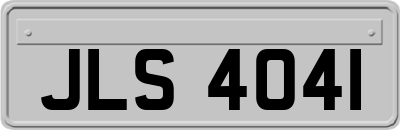 JLS 4041